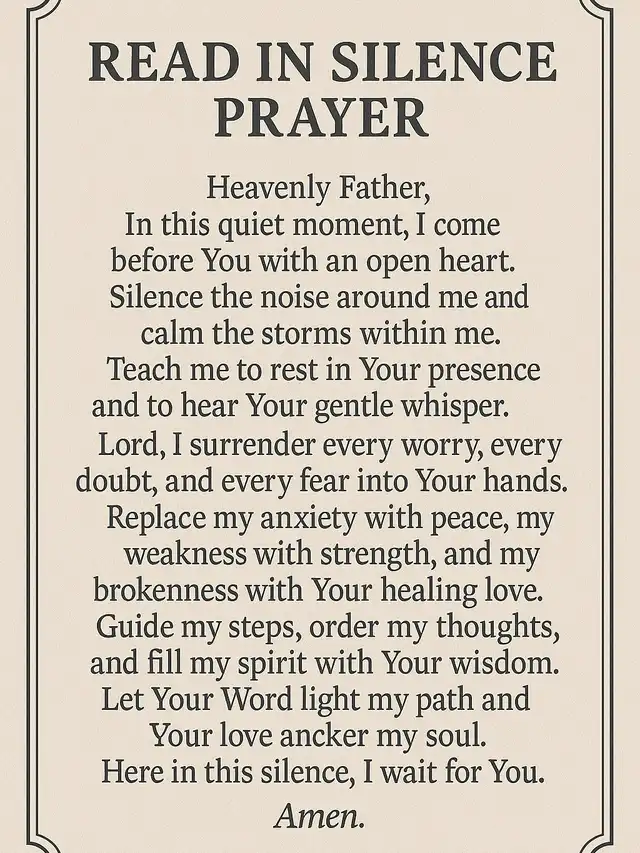 READ IN SILENCE PRAYER

Heavenly Father,
In this quiet moment, I come before You with an open heart. Silence the noise around me and calm the storms within me. Teach me to rest in Your presence and to hear Your gentle whisper. Lord, I surrender every worry, every doubt, and every fear into Your hands. Replace my anxiety with peace, my weakness with strength, and my brokenness with Your healing love. Guide my steps, order my thoughts, and fill my spirit with Your wisdom. Let Your Word light my path and Your love ancker my soul. Here in this silence, I wait for You.
Amen.